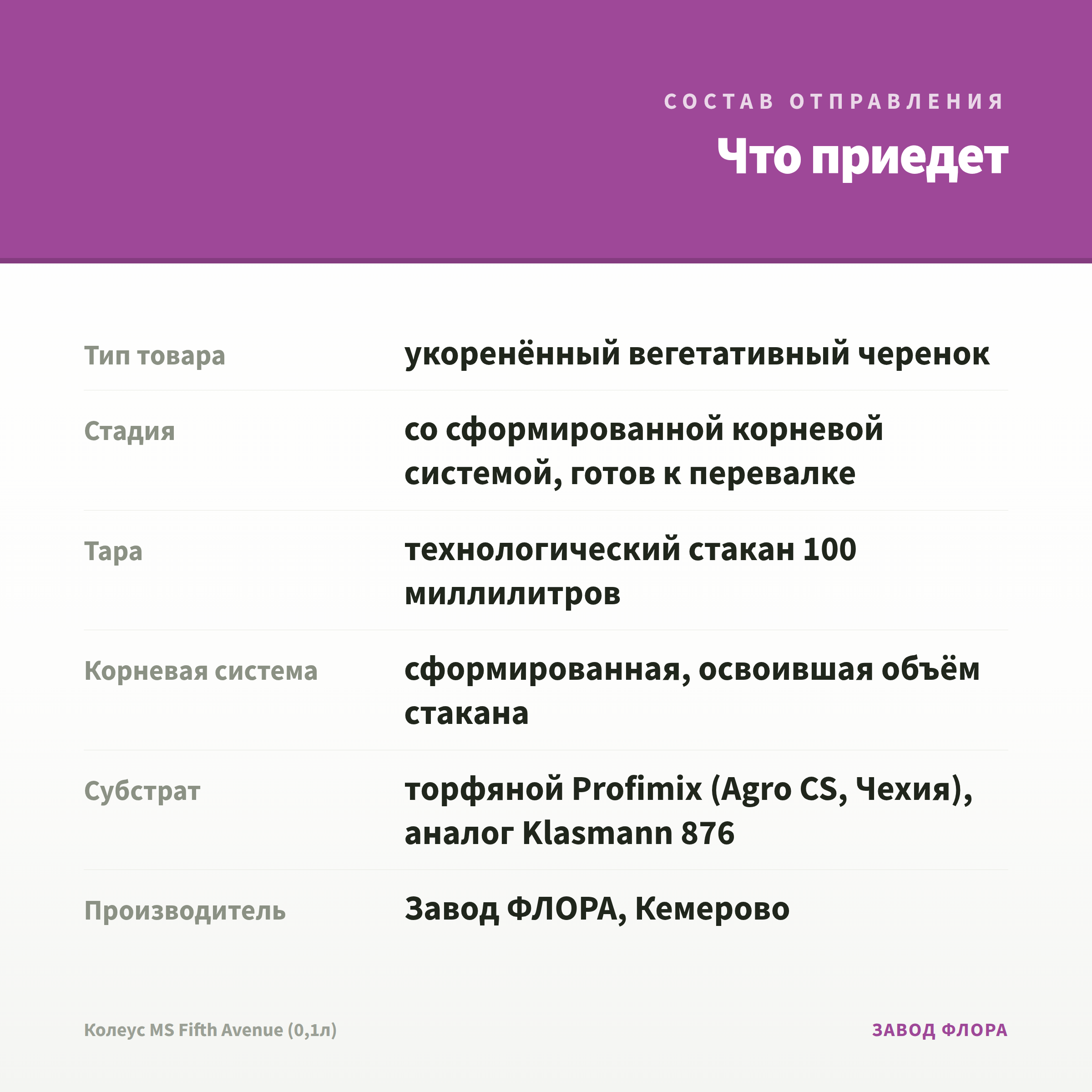 СОСТАВ ОТПРАВЛЕНИЯ

Что приедет

Тип товара
укоренённый вегетативный черенок

Стадия
со сформированной корневой системой, готов к перевалке

Тара
технологический стакан 100 миллилитров

Корневая система
сформированная, освоившая объём стакана

Субстрат
торфяной Profimix (Agro CS, Чехия), аналог Klasmann 876

Производитель
Завод ФЛОРА, Кемерово

Колеус MS Fifth Avenue (0,1л)

ЗАВОД ФЛОРА